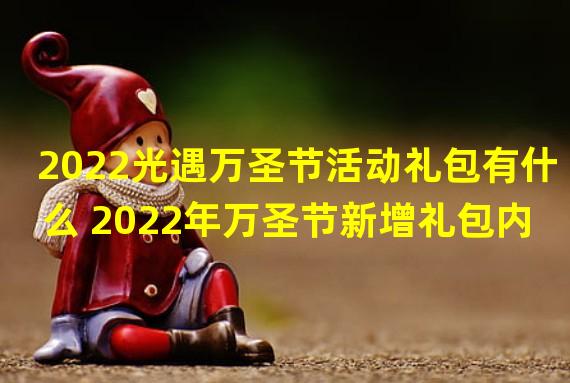 2022光遇万圣节活动礼包有什么 2022年万圣节新增礼包内